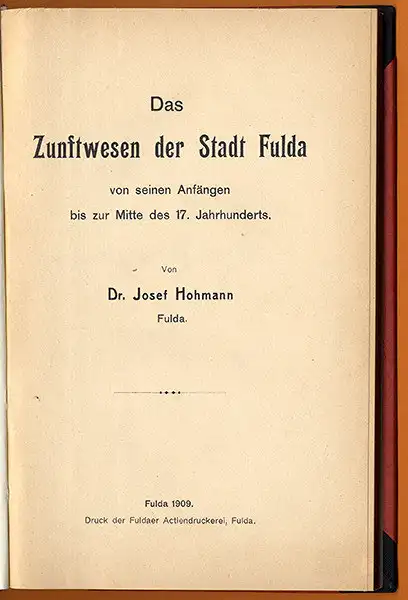 Das

Zunftwesen der Stadt Fulda

von seinen Anfängen
bis zur Mitte des 17. Jahrhunderts.

Von

Dr. Josef Hohmann

Fulda.

Fulda 1909.
Druck der Fuldaer Actiendruckerei, Fulda.